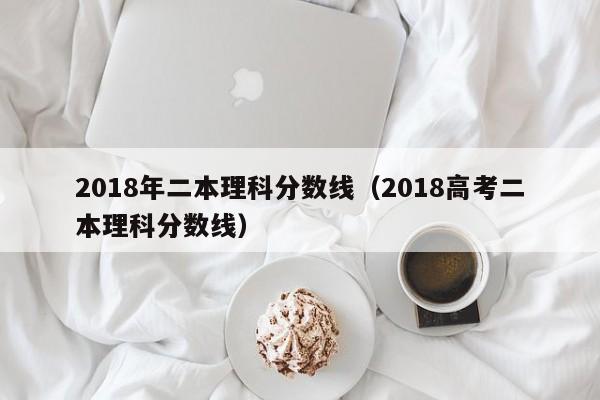 2018年二本理科分数线（2018高考二本理科分数线）